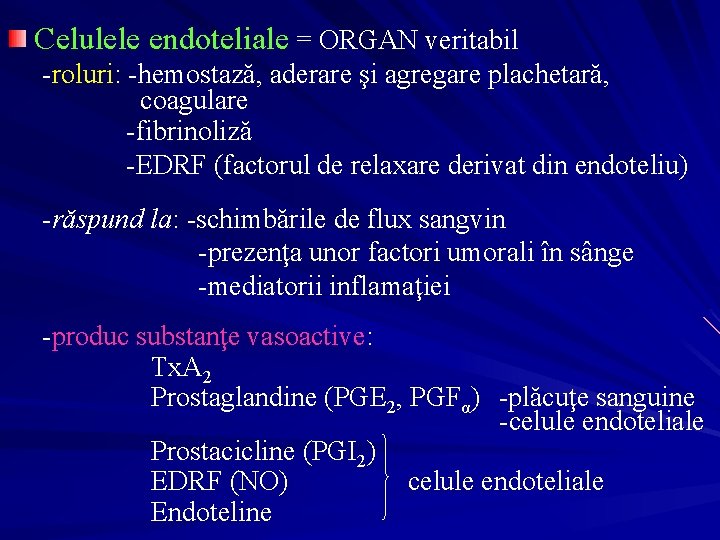 Celulele endoteliale = ORGAN veritabil
-roluri: -hemostază, aderare şi agregare plachetară, coagulare
-fibrinoliză
-EDRF (factorul de relaxare derivat din endoteliu)

-răspund la: -schimbările de flux sangvin
-prezenţa unor factori umorali în sânge
-mediatorii inflamaţiei

-produc substanţe vasoactive:
$TxA_2$
Prostaglandine ($PGE_2$, $PGF_\alpha$) -plăcuţe sanguine
-celule endoteliale
Prostacicline ($PGI_2$)
EDRF (NO)
Endoteline
celule endoteliale